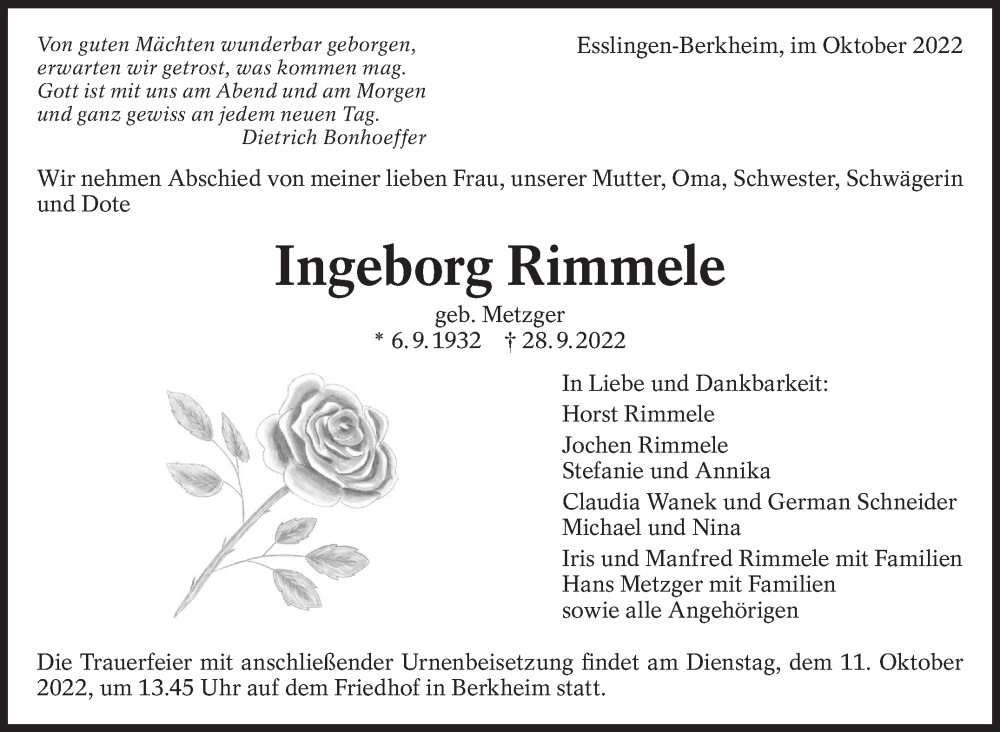 Von guten Mächten wunderbar geborgen,
erwarten wir getrost, was kommen mag.
Gott ist mit uns am Abend und am Morgen
und ganz gewiss an jedem neuen Tag.
Dietrich Bonhoeffer

Esslingen-Berkheim, im Oktober 2022

Wir nehmen Abschied von meiner lieben Frau, unserer Mutter, Oma, Schwester, Schwägerin und Dote

Ingeborg Rimmele

geb. Metzger
* 6. 9. 1932 † 28. 9. 2022

In Liebe und Dankbarkeit:
Horst Rimmele
Jochen Rimmele
Stefanie und Annika
Claudia Wanek und German Schneider
Michael und Nina
Iris und Manfred Rimmele mit Familien
Hans Metzger mit Familien
sowie alle Angehörigen

Die Trauerfeier mit anschließender Urnenbeisetzung findet am Dienstag, dem 11. Oktober 2022, um 13.45 Uhr auf dem Friedhof in Berkheim statt.